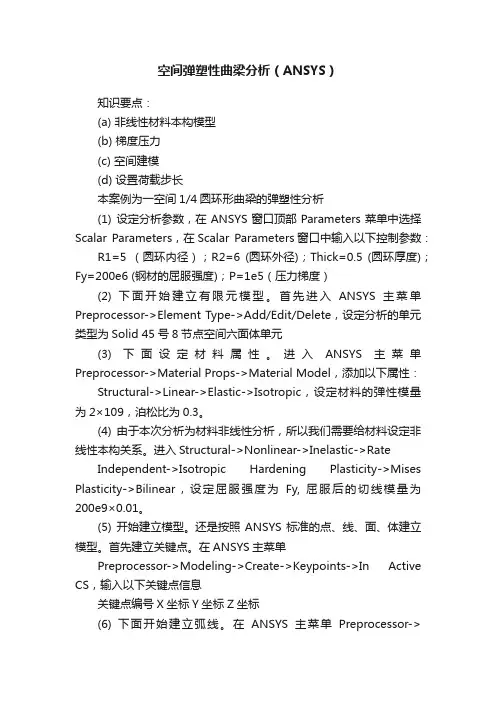 空间弹塑性曲梁分析（ANSYS）

知识要点：

(a) 非线性材料本构模型

(b) 梯度压力

(c) 空间建模

(d) 设置荷载步长

本案例为一空间 1/4 圆环形曲梁的弹塑性分析

(1) 设定分析参数，在 ANSYS 窗口顶部 Parameters 菜单中选择 Scalar Parameters，在 Scalar Parameters 窗口中输入以下控制参数：

R1=5 （圆环内径）；R2=6 (圆环外径)；Thick=0.5 (圆环厚度)；Fy=200e6 (钢材的屈服强度)；P=1e5（压力梯度）

(2) 下面开始建立有限元模型。首先进入 ANSYS 主菜单 Preprocessor->Element Type->Add/Edit/Delete，设定分析的单元类型为 Solid 45 号 8 节点空间六面体单元

(3) 下面设定材料属性。进入 ANSYS 主菜单 Preprocessor->Material Props->Material Model，添加以下属性：

Structural->Linear->Elastic->Isotropic，设定材料的弹性模量为 2×109，泊松比为 0.3。

(4) 由于本次分析为材料非线性分析，所以我们需要给材料设定非线性本构关系。进入 Structural->Nonlinear->Inelastic->Rate

Independent->Isotropic Hardening Plasticity->Mises Plasticity->Bilinear，设定屈服强度为 Fy, 屈服后的切线模量为 200e9×0.01。

(5) 开始建立模型。还是按照 ANSYS 标准的点、线、面、体建立模型。首先建立关键点。在 ANSYS 主菜单

Preprocessor->Modeling->Create->Keypoints->In Active CS，输入以下关键点信息

关键点编号 X 坐标 Y 坐标 Z 坐标

(6) 下面开始建立弧线。在 ANSYS 主菜单 Preprocessor->